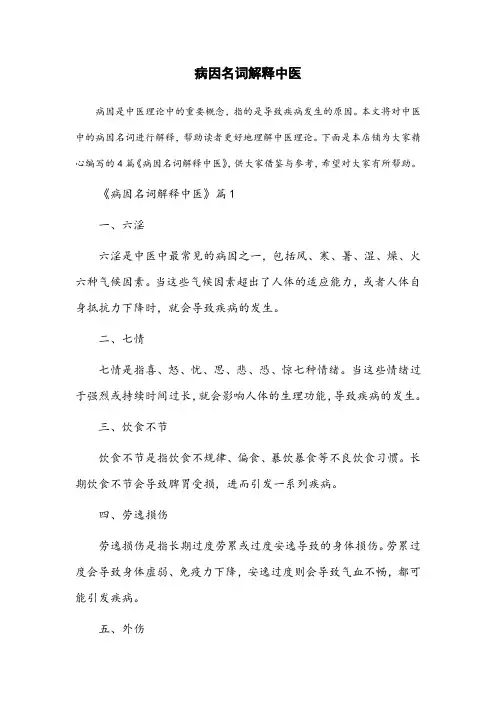 病因名词解释中医

病因是中医理论中的重要概念，指的是导致疾病发生的原因。本文将对中医中的病因名词进行解释，帮助读者更好地理解中医理论。下面是本店铺为大家精心编写的4篇《病因名词解释中医》，供大家借鉴与参考，希望对大家有所帮助。

《病因名词解释中医》篇1

一、六淫

六淫是中医中最常见的病因之一，包括风、寒、暑、湿、燥、火六种气候因素。当这些气候因素超出了人体的适应能力，或者人体自身抵抗力下降时，就会导致疾病的发生。

二、七情

七情是指喜、怒、忧、思、悲、恐、惊七种情绪。当这些情绪过于强烈或持续时间过长，就会影响人体的生理功能，导致疾病的发生。

三、饮食不节

饮食不节是指饮食不规律、偏食、暴饮暴食等不良饮食习惯。长期饮食不节会导致脾胃受损，进而引发一系列疾病。

四、劳逸损伤

劳逸损伤是指长期过度劳累或过度安逸导致的身体损伤。劳累过度会导致身体虚弱、免疫力下降，安逸过度则会导致气血不畅，都可能引发疾病。

五、外伤